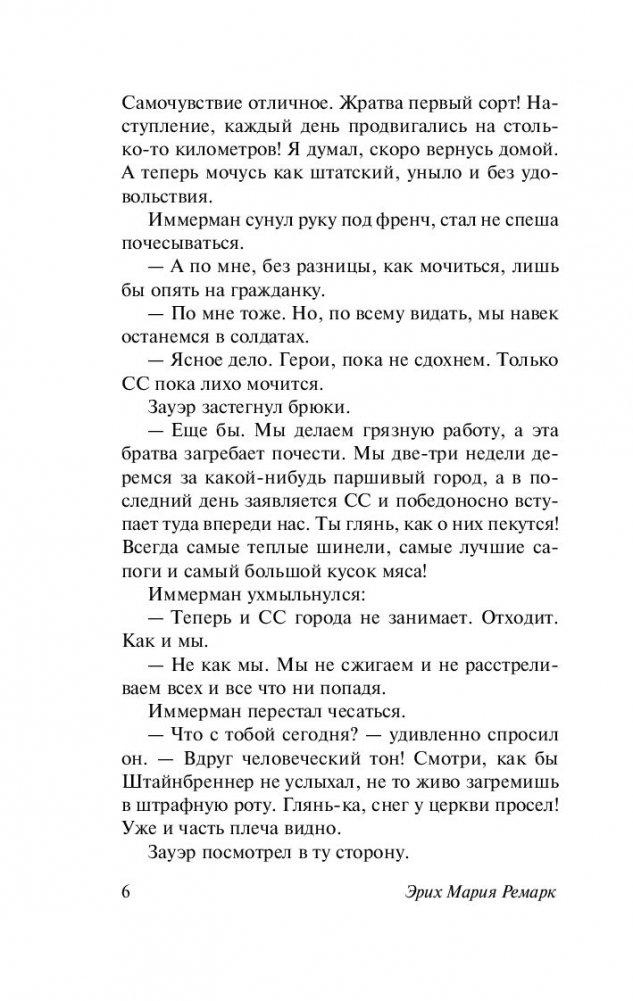 Самочувствие отличное. Жратва первый сорт! Наступление, каждый день продвигались на столько-то километров! Я думал, скоро вернусь домой. А теперь мочусь как штатский, уныло и без удовольствия.

Иммерман сунул руку под френч, стал не спеша почесываться.

— А по мне, без разницы, как мочиться, лишь бы опять на гражданку.

— По мне тоже. Но, по всему видать, мы навек останемся в солдатах.

— Ясное дело. Герои, пока не сдохнем. Только СС пока лихо мочится.

Зауэр застегнул брюки.

— Еще бы. Мы делаем грязную работу, а эта братва загребает почести. Мы две-три недели деремся за какой-нибудь паршивый город, а в последний день заявляется СС и победоносно вступает туда впереди нас. Ты глянь, как о них пекутся! Всегда самые теплые шинели, самые лучшие сапоги и самый большой кусок мяса!

Иммерман ухмыльнулся:

— Теперь и СС города не занимает. Отходит. Как и мы.

— Не как мы. Мы не сжигаем и не расстреливаем всех и все что ни попадя.

Иммерман перестал чесаться.

— Что с тобой сегодня? — удивленно спросил он. — Вдруг человеческий тон! Смотри, как бы Штайнбреннер не услыхал, не то живо загремишь в штрафную роту. Глянь-ка, снег у церкви просел! Уже и часть плеча видно.

Зауэр посмотрел в ту сторону.

6 Эрих Мария Ремарк